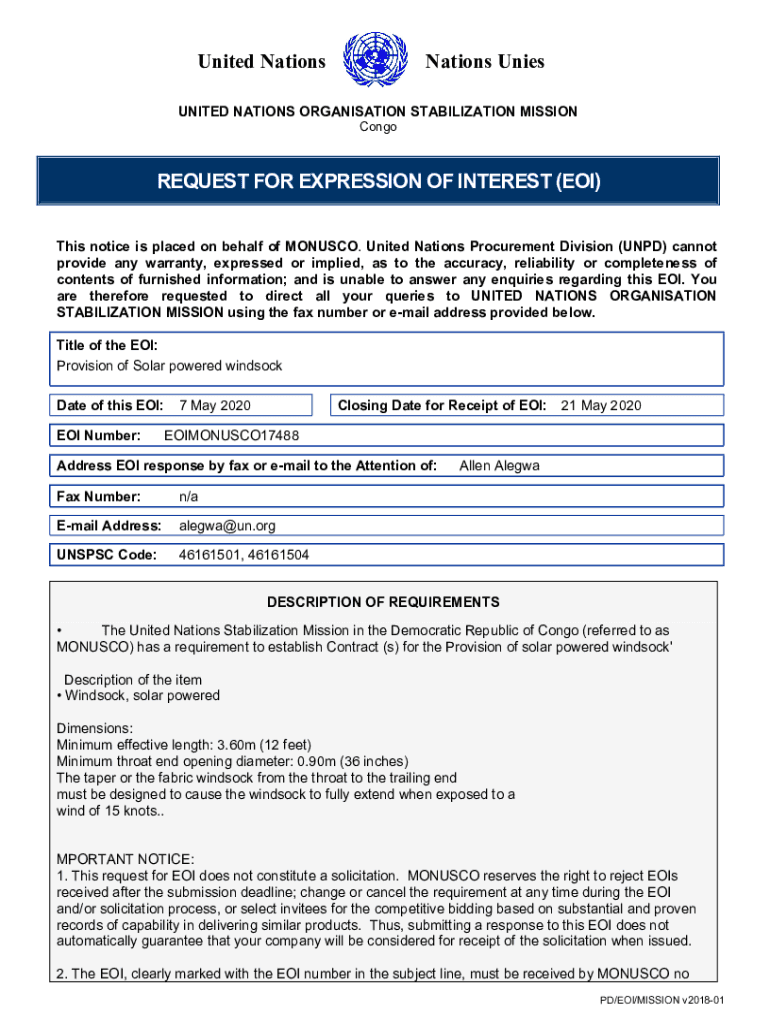 United Nations Nations Unies

UNITED NATIONS ORGANISATION STABILIZATION MISSION
Congo

REQUEST FOR EXPRESSION OF INTEREST (EOI)

This notice is placed on behalf of MONUSCO. United Nations Procurement Division (UNPD) cannot provide any warranty, expressed or implied, as to the accuracy, reliability or completeness of contents of furnished information; and is unable to answer any enquiries regarding this EOI. You are therefore requested to direct all your queries to UNITED NATIONS ORGANISATION STABILIZATION MISSION using the fax number or e-mail address provided below.

Title of the EOI:
Provision of Solar powered windsock

Date of this EOI: 7 May 2020

Closing Date for Receipt of EOI: 21 May 2020

EOI Number: EOIMONUSCO17488

Address EOI response by fax or e-mail to the Attention of: Allen Alegwa

Fax Number: n/a

E-mail Address: alegwa@un.org

UNSPSC Code: 46161501, 46161504

DESCRIPTION OF REQUIREMENTS

• The United Nations Stabilization Mission in the Democratic Republic of Congo (referred to as MONUSCO) has a requirement to establish Contract (s) for the Provision of solar powered windsock'

Description of the item
• Windsock, solar powered

Dimensions:
Minimum effective length: 3.60m (12 feet)
Minimum throat end opening diameter: 0.90m (36 inches)
The taper or the fabric windsock from the throat to the trailing end must be designed to cause the windsock to fully extend when exposed to a wind of 15 knots..

MPORTANT NOTICE:
1. This request for EOI does not constitute a solicitation. MONUSCO reserves the right to reject EOIs received after the submission deadline; change or cancel the requirement at any time during the EOI and/or solicitation process, or select invitees for the competitive bidding based on substantial and proven records of capability in delivering similar products. Thus, submitting a response to this EOI does not automatically guarantee that your company will be considered for receipt of the solicitation when issued.

2. The EOI, clearly marked with the EOI number in the subject line, must be received by MONUSCO no

PD/EOI/MISSION v2018-01